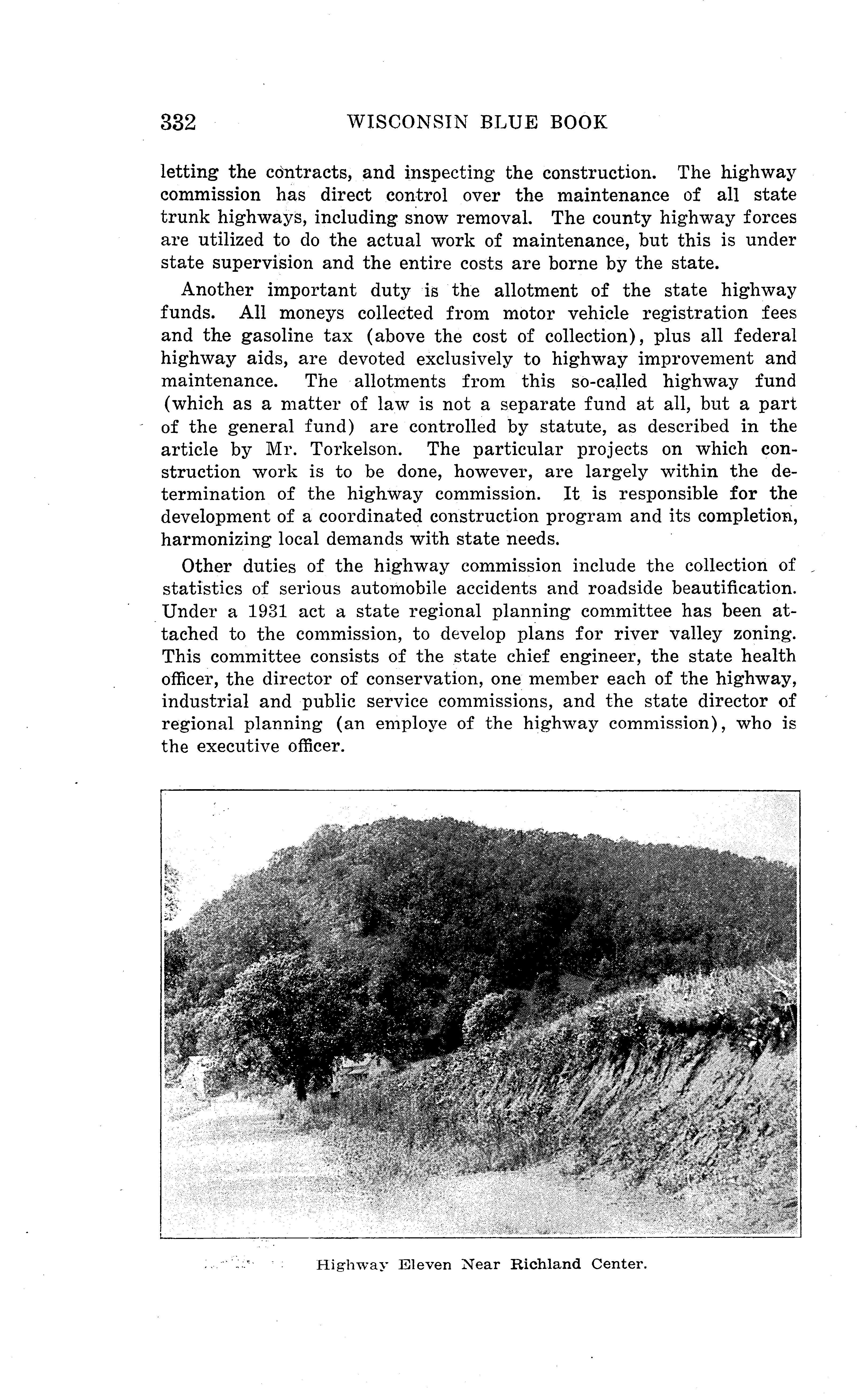 332 WISCONSIN BLUE BOOK

letting the contracts, and inspecting the construction. The highway commission has direct control over the maintenance of all state trunk highways, including snow removal. The county highway forces are utilized to do the actual work of maintenance, but this is under state supervision and the entire costs are borne by the state.

Another important duty is the allotment of the state highway funds. All moneys collected from motor vehicle registration fees and the gasoline tax (above the cost of collection), plus all federal highway aids, are devoted exclusively to highway improvement and maintenance. The allotments from this so-called highway fund (which as a matter of law is not a separate fund at all, but a part of the general fund) are controlled by statute, as described in the article by Mr. Torkelson. The particular projects on which construction work is to be done, however, are largely within the determination of the highway commission. It is responsible for the development of a coordinated construction program and its completion, harmonizing local demands with state needs.

Other duties of the highway commission include the collection of statistics of serious automobile accidents and roadside beautification. Under a 1931 act a state regional planning committee has been attached to the commission, to develop plans for river valley zoning. This committee consists of the state chief engineer, the state health officer, the director of conservation, one member each of the highway, industrial and public service commissions, and the state director of regional planning (an employe of the highway commission), who is the executive officer.

Highway Eleven Near Richland Center.